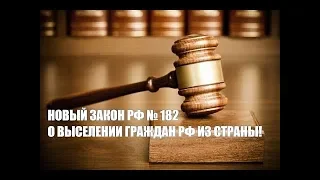 НОВЫЙ ЗАКОН РФ № 182
О ВЫСЕЛЕНИИ ГРАЖДАН РФ ИЗ СТРАНЫ!